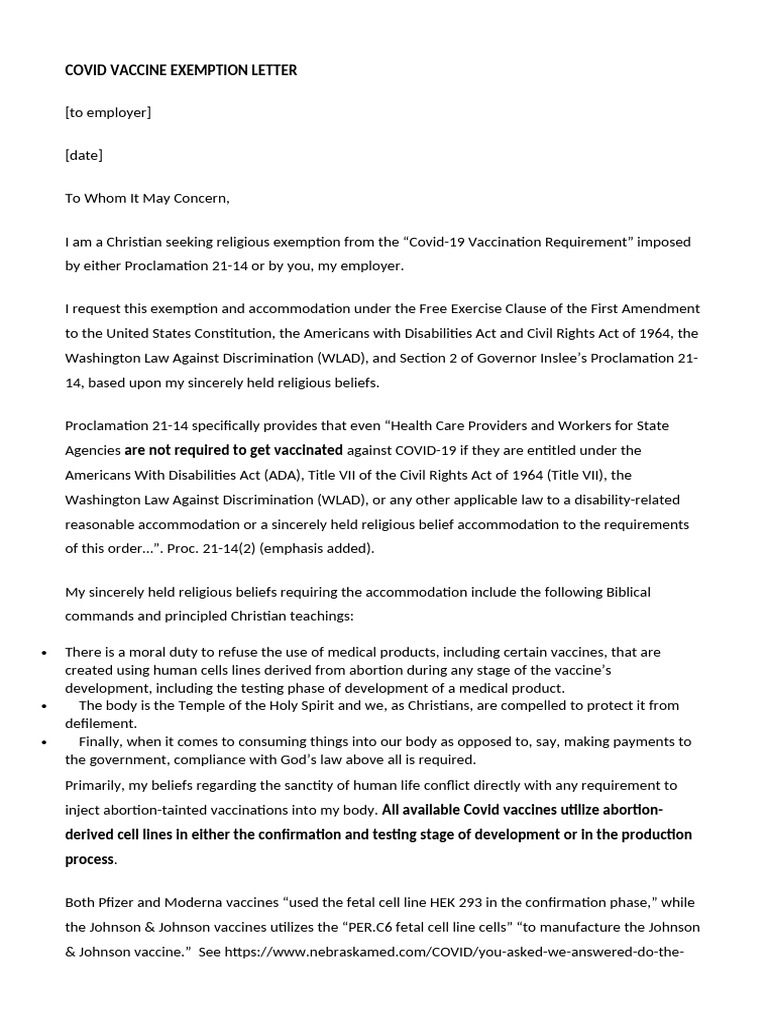 COVID VACCINE EXEMPTION LETTER

[to employer]

[date]

To Whom It May Concern,

I am a Christian seeking religious exemption from the "Covid-19 Vaccination Requirement" imposed by either Proclamation 21-14 or by you, my employer.

I request this exemption and accommodation under the Free Exercise Clause of the First Amendment to the United States Constitution, the Americans with Disabilities Act and Civil Rights Act of 1964, the Washington Law Against Discrimination (WLAD), and Section 2 of Governor Inslee's Proclamation 21-14, based upon my sincerely held religious beliefs.

Proclamation 21-14 specifically provides that even "Health Care Providers and Workers for State Agencies are not required to get vaccinated against COVID-19 if they are entitled under the Americans With Disabilities Act (ADA), Title VII of the Civil Rights Act of 1964 (Title VII), the Washington Law Against Discrimination (WLAD), or any other applicable law to a disability-related reasonable accommodation or a sincerely held religious belief accommodation to the requirements of this order...". Proc. 21-14(2) (emphasis added).

My sincerely held religious beliefs requiring the accommodation include the following Biblical commands and principled Christian teachings:

• There is a moral duty to refuse the use of medical products, including certain vaccines, that are created using human cells lines derived from abortion during any stage of the vaccine's development, including the testing phase of development of a medical product.
• The body is the Temple of the Holy Spirit and we, as Christians, are compelled to protect it from defilement.
• Finally, when it comes to consuming things into our body as opposed to, say, making payments to the government, compliance with God's law above all is required.

Primarily, my beliefs regarding the sanctity of human life conflict directly with any requirement to inject abortion-tainted vaccinations into my body. All available Covid vaccines utilize abortion-derived cell lines in either the confirmation and testing stage of development or in the production process.

Both Pfizer and Moderna vaccines "used the fetal cell line HEK 293 in the confirmation phase," while the Johnson & Johnson vaccines utilizes the "PER.C6 fetal cell line cells" "to manufacture the Johnson & Johnson vaccine." See https://www.nebraskamed.com/COVID/you-asked-we-answered-do-the-